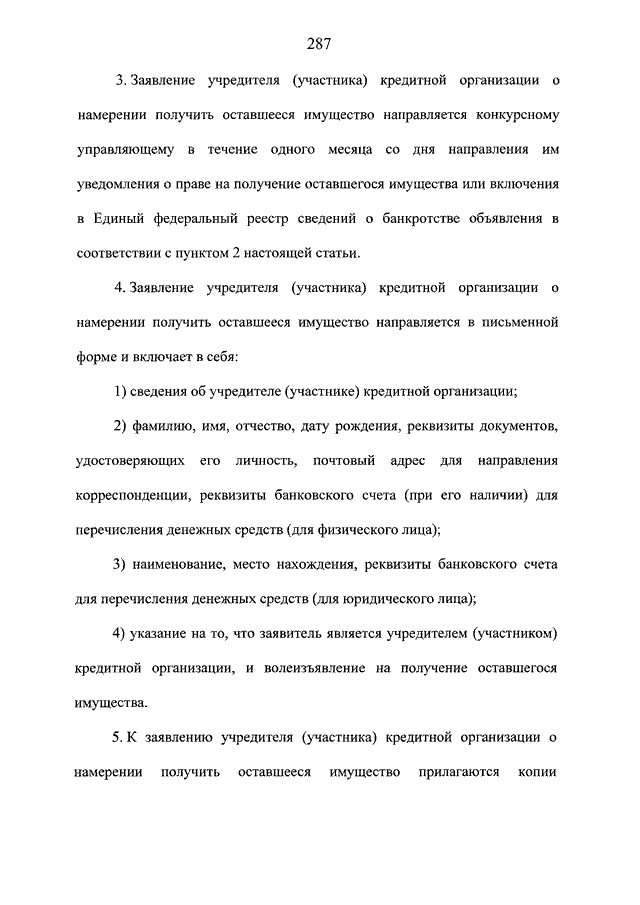 287

3. Заявление учредителя (участника) кредитной организации о намерении получить оставшееся имущество направляется конкурсному управляющему в течение одного месяца со дня направления им уведомления о праве на получение оставшегося имущества или включения в Единый федеральный реестр сведений о банкротстве объявления в соответствии с пунктом 2 настоящей статьи.

4. Заявление учредителя (участника) кредитной организации о намерении получить оставшееся имущество направляется в письменной форме и включает в себя:

1) сведения об учредителе (участнике) кредитной организации;

2) фамилию, имя, отчество, дату рождения, реквизиты документов, удостоверяющих его личность, почтовый адрес для направления корреспонденции, реквизиты банковского счета (при его наличии) для перечисления денежных средств (для физического лица);

3) наименование, место нахождения, реквизиты банковского счета для перечисления денежных средств (для юридического лица);

4) указание на то, что заявитель является учредителем (участником) кредитной организации, и волеизъявление на получение оставшегося имущества.

5. К заявлению учредителя (участника) кредитной организации о намерении получить оставшееся имущество прилагаются копии